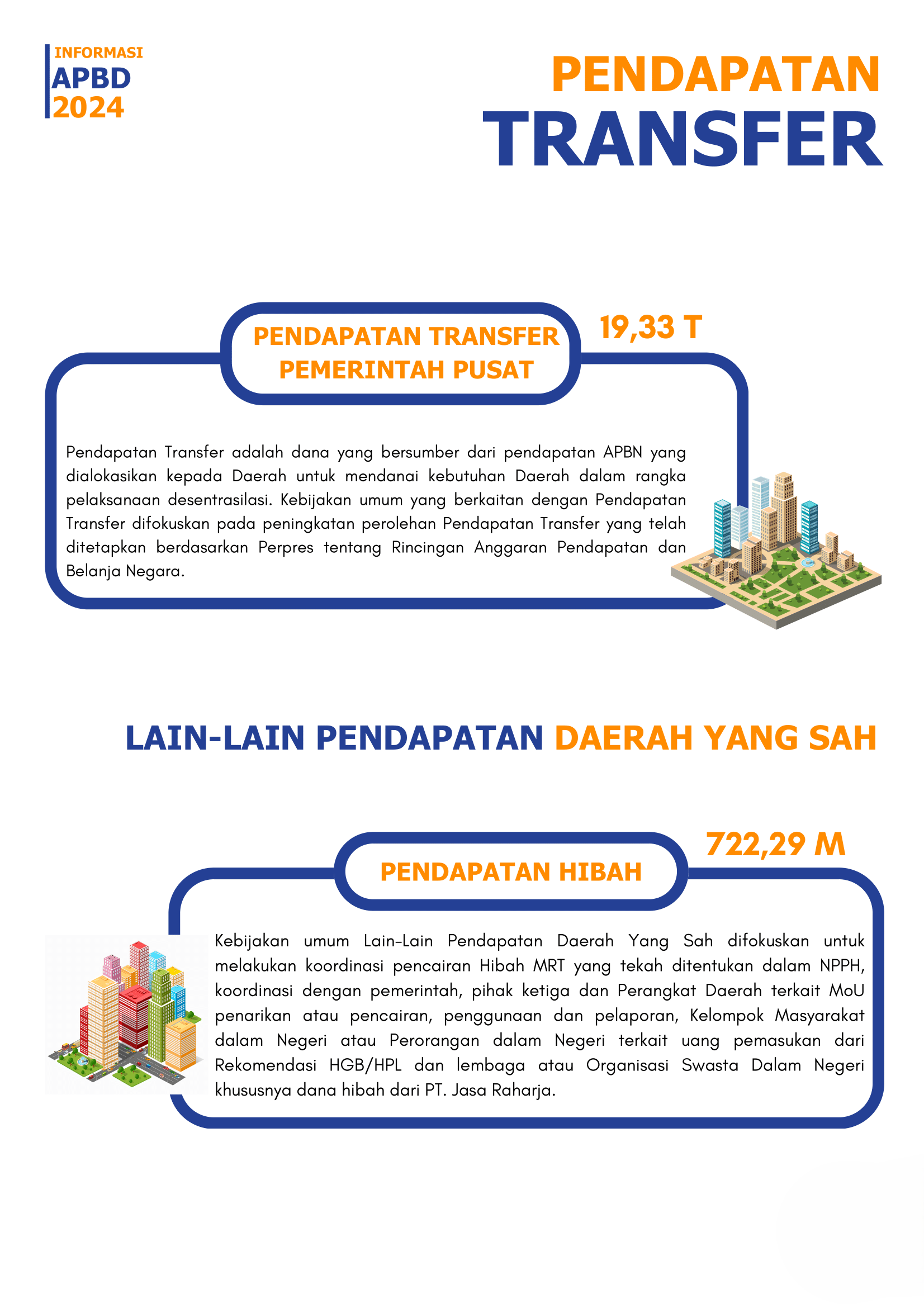 INFORMASI
APBD
2024

PENDAPATAN
TRANSFER

PENDAPATAN TRANSFER
PEMERINTAH PUSAT

19,33 T

Pendapatan Transfer adalah dana yang bersumber dari pendapatan APBN yang dialokasikan kepada Daerah untuk mendanai kebutuhan Daerah dalam rangka pelaksanaan desentrasilasi. Kebijakan umum yang berkaitan dengan Pendapatan Transfer difokuskan pada peningkatan perolehan Pendapatan Transfer yang telah ditetapkan berdasarkan Perpres tentang Rincingan Anggaran Pendapatan dan Belanja Negara.

LAIN-LAIN PENDAPATAN DAERAH YANG SAH

PENDAPATAN HIBAH

722,29 M

Kebijakan umum Lain-Lain Pendapatan Daerah Yang Sah difokuskan untuk melakukan koordinasi pencairan Hibah MRT yang tekah ditentukan dalam NPPH, koordinasi dengan pemerintah, pihak ketiga dan Perangkat Daerah terkait MoU penarikan atau pencairan, penggunaan dan pelaporan, Kelompok Masyarakat dalam Negeri atau Perorangan dalam Negeri terkait uang pemasukan dari Rekomendasi HGB/HPL dan lembaga atau Organisasi Swasta Dalam Negeri khususnya dana hibah dari PT. Jasa Raharja.